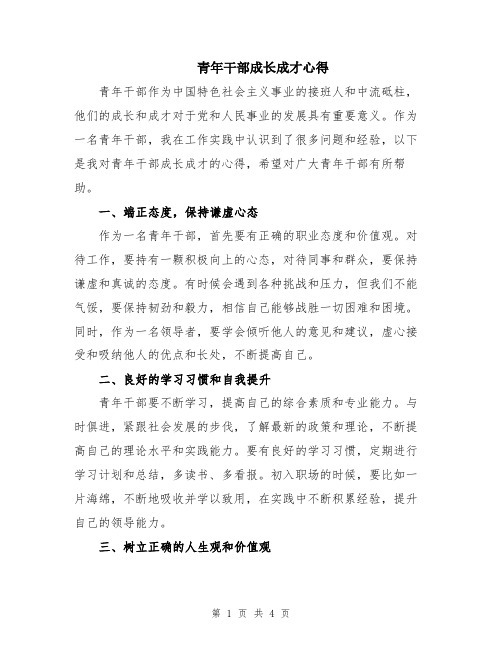 青年干部成长成才心得

青年干部作为中国特色社会主义事业的接班人和中流砥柱，他们的成长和成才对于党和人民事业的发展具有重要意义。作为一名青年干部，我在工作实践中认识到了很多问题和经验，以下是我对青年干部成长成才的心得，希望对广大青年干部有所帮助。

一、端正态度，保持谦虚心态

作为一名青年干部，首先要有正确的职业态度和价值观。对待工作，要持有一颗积极向上的心态，对待同事和群众，要保持谦虚和真诚的态度。有时候会遇到各种挑战和压力，但我们不能气馁，要保持韧劲和毅力，相信自己能够战胜一切困难和困境。同时，作为一名领导者，要学会倾听他人的意见和建议，虚心接受和吸纳他人的优点和长处，不断提高自己。

二、良好的学习习惯和自我提升

青年干部要不断学习，提高自己的综合素质和专业能力。与时俱进，紧跟社会发展的步伐，了解最新的政策和理论，不断提高自己的理论水平和实践能力。要有良好的学习习惯，定期进行学习计划和总结，多读书、多看报。初入职场的时候，要比如一片海绵，不断地吸收并学以致用，在实践中不断积累经验，提升自己的领导能力。

三、树立正确的人生观和价值观

第 1 页 共 4 页